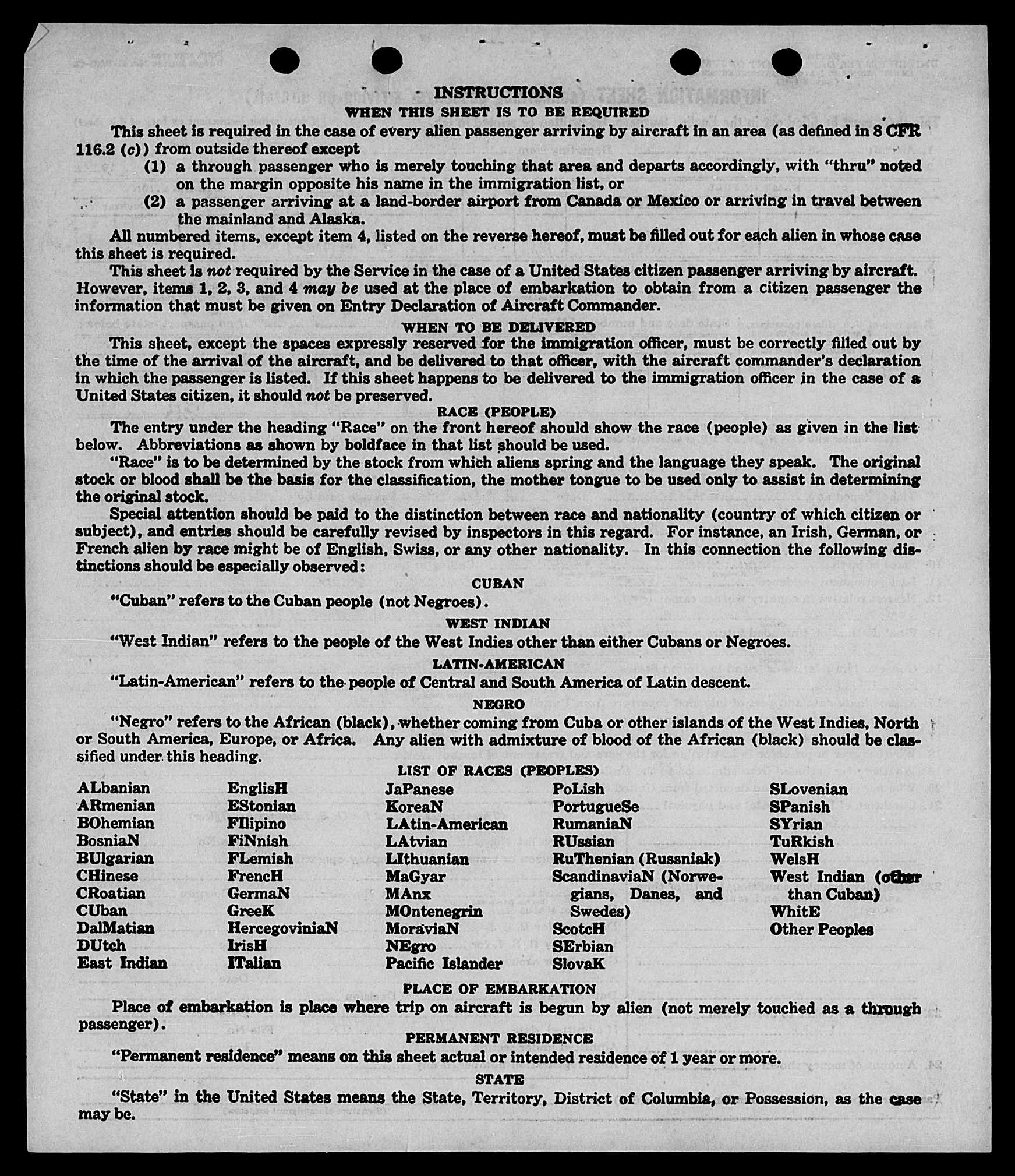 INSTRUCTIONS
WHEN THIS SHEET IS TO BE REQUIRED

This sheet is required in the case of every alien passenger arriving by aircraft in an area (as defined in 8 CFR 116.2 (c)) from outside thereof except

(1) a through passenger who is merely touching that area and departs accordingly, with "thru" noted on the margin opposite his name in the immigration list, or

(2) a passenger arriving at a land-border airport from Canada or Mexico or arriving in travel between the mainland and Alaska.

All numbered items, except item 4, listed on the reverse hereof, must be filled out for each alien in whose case this sheet is required.

This sheet is not required by the Service in the case of a United States citizen passenger arriving by aircraft. However, items 1, 2, 3, and 4 may be used at the place of embarkation to obtain from a citizen passenger the information that must be given on Entry Declaration of Aircraft Commander.

WHEN TO BE DELIVERED

This sheet, except the spaces expressly reserved for the immigration officer, must be correctly filled out by the time of the arrival of the aircraft, and be delivered to that officer, with the aircraft commander's declaration in which the passenger is listed. If this sheet happens to be delivered to the immigration officer in the case of a United States citizen, it should not be preserved.

RACE (PEOPLE)

The entry under the heading "Race" on the front hereof should show the race (people) as given in the list below. Abbreviations as shown by boldface in that list should be used.

"Race" is to be determined by the stock from which aliens spring and the language they speak. The original stock or blood shall be the basis for the classification, the mother tongue to be used only to assist in determining the original stock.

Special attention should be paid to the distinction between race and nationality (country of which citizen or subject), and entries should be carefully revised by inspectors in this regard. For instance, an Irish, German, or French alien by race might be of English, Swiss, or any other nationality. In this connection the following distinctions should be especially observed:

CUBAN

"Cuban" refers to the Cuban people (not Negroes).

WEST INDIAN

"West Indian" refers to the people of the West Indies other than either Cubans or Negroes.

LATIN-AMERICAN

"Latin-American" refers to the people of Central and South America of Latin descent.

NEGRO

"Negro" refers to the African (black), whether coming from Cuba or other islands of the West Indies, North or South America, Europe, or Africa. Any alien with admixture of blood of the African (black) should be classified under this heading.

LIST OF RACES (PEOPLES)

ALbanian
ARmenian
BOhemian
BosniaN
BUlgarian
CHinese
CRoatian
CUban
DalMatian
DUtch
East Indian

EnglisH
EStonian
FIlipino
FiNnish
FLemish
FrencH
GermaN
GreeK
HercegoviniaN
IrisH
ITalian

JaPanese
KoreaN
LAtin-American
LAtvian
LIthuanian
MaGyar
MAnx
MOntenegrin
MoraviaN
NEgro
Pacific Islander

PoLish
PortugueSe
RumaniaN
RUssian
RuThenian (Russniak)
ScandinaviaN (Norwegians, Danes, and Swedes)
ScotcH
SErbian
SlovaK

SLovenian
SPanish
SYrian
TuRkish
WelsH
West Indian (other than Cuban)
WhitE
Other Peoples

PLACE OF EMBARKATION

Place of embarkation is place where trip on aircraft is begun by alien (not merely touched as a through passenger).

PERMANENT RESIDENCE

"Permanent residence" means on this sheet actual or intended residence of 1 year or more.

STATE

"State" in the United States means the State, Territory, District of Columbia, or Possession, as the case may be.